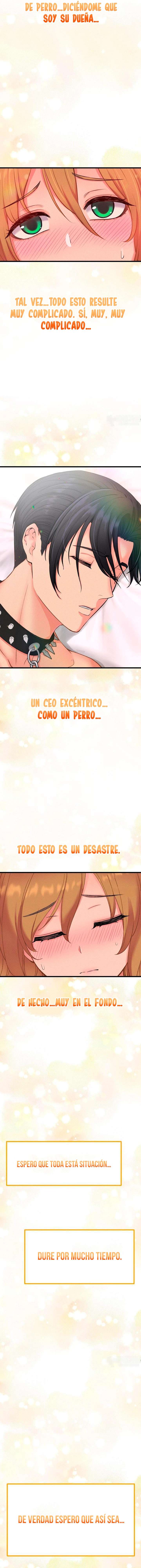 DE PERRO...DICIÉNDOME QUE SOY SU DUEÑA...

TAL VEZ...TODO ESTO RESULTE MUY COMPLICADO. SÍ, MUY, MUY COMPLICADO...

UN CEO EXCÉNTRICO... COMO UN PERRO...

TODO ESTO ES UN DESASTRE.

DE HECHO...MUY EN EL FONDO...

ESPERO QUE TODA ESTÁ SITUACIÓN...

DURE POR MUCHO TIEMPO.

DE VERDAD ESPERO QUE ASÍ SEA...